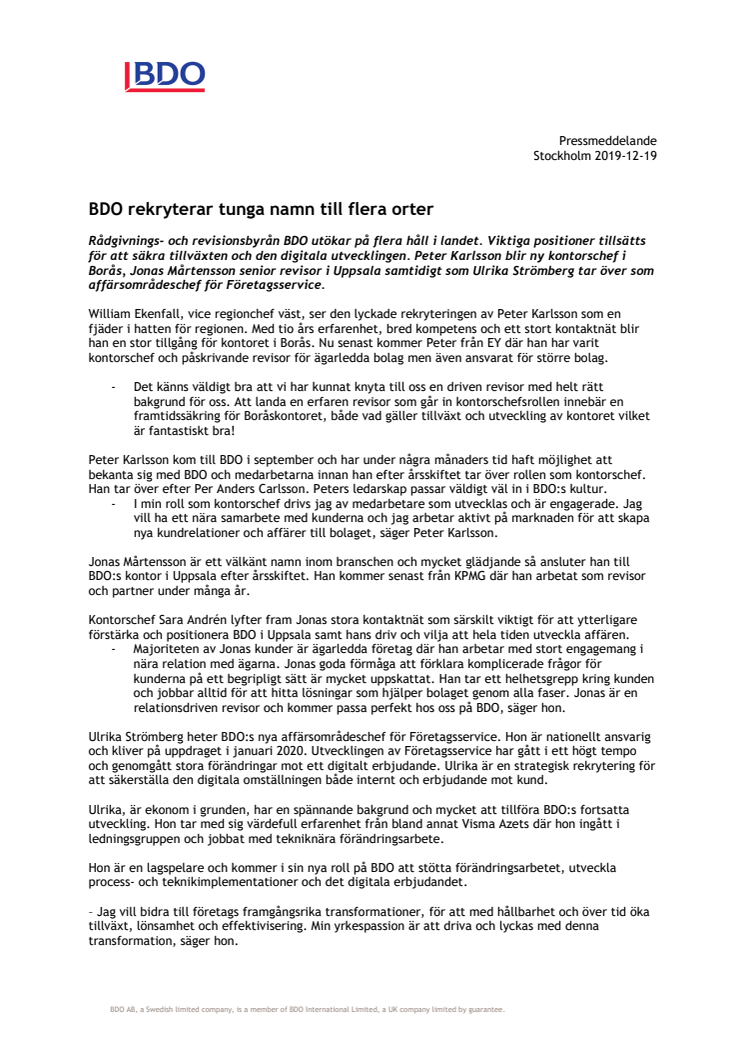 BDO

Pressmeddelande
Stockholm 2019-12-19

BDO rekryterar tunga namn till flera orter

Rådgivnings- och revisionsbyrån BDO utökar på flera håll i landet. Viktiga positioner tillsätts för att säkra tillväxten och den digitala utvecklingen. Peter Karlsson blir ny kontorschef i Borås, Jonas Mårtensson senior revisor i Uppsala samtidigt som Ulrika Strömberg tar över som affärsområdeschef för Företagsservice.

William Ekenfall, vice regionchef väst, ser den lyckade rekryteringen av Peter Karlsson som en fjäder i hatten för regionen. Med tio års erfarenhet, bred kompetens och ett stort kontaktnät blir han en stor tillgång för kontoret i Borås. Nu senast kommer Peter från EY där han har varit kontorschef och påskrivande revisor för ägarledda bolag men även ansvarat för större bolag.

- Det känns väldigt bra att vi har kunnat knyta till oss en driven revisor med helt rätt bakgrund för oss. Att landa en erfaren revisor som går in kontorschefsrollen innebär en framtidssäkring för Boråskontoret, både vad gäller tillväxt och utveckling av kontoret vilket är fantastiskt bra!

Peter Karlsson kom till BDO i september och har under några månaders tid haft möjlighet att bekanta sig med BDO och medarbetarna innan han efter årsskiftet tar över rollen som kontorschef. Han tar över efter Per Anders Carlsson. Peters ledarskap passar väldigt väl in i BDO:s kultur.
- I min roll som kontorschef drivs jag av medarbetare som utvecklas och är engagerade. Jag vill ha ett nära samarbete med kunderna och jag arbetar aktivt på marknaden för att skapa nya kundrelationer och affärer till bolaget, säger Peter Karlsson.

Jonas Mårtensson är ett välkänt namn inom branschen och mycket glädjande så ansluter han till BDO:s kontor i Uppsala efter årsskiftet. Han kommer senast från KPMG där han arbetat som revisor och partner under många år.

Kontorschef Sara Andrén lyfter fram Jonas stora kontaktnät som särskilt viktigt för att ytterligare förstärka och positionera BDO i Uppsala samt hans driv och vilja att hela tiden utveckla affären.
- Majoriteten av Jonas kunder är ägarledda företag där han arbetar med stort engagemang i nära relation med ägarna. Jonas goda förmåga att förklara komplicerade frågor för kunderna på ett begripligt sätt är mycket uppskattat. Han tar ett helhetsgrepp kring kunden och jobbar alltid för att hitta lösningar som hjälper bolaget genom alla faser. Jonas är en relationsdriven revisor och kommer passa perfekt hos oss på BDO, säger hon.

Ulrika Strömberg heter BDO:s nya affärsområdeschef för Företagsservice. Hon är nationellt ansvarig och kliver på uppdraget i januari 2020. Utvecklingen av Företagsservice har gått i ett högt tempo och genomgått stora förändringar mot ett digitalt erbjudande. Ulrika är en strategisk rekrytering för att säkerställa den digitala omställningen både internt och erbjudande mot kund.

Ulrika, är ekonom i grunden, har en spännande bakgrund och mycket att tillföra BDO:s fortsatta utveckling. Hon tar med sig värdefull erfarenhet från bland annat Visma Azets där hon ingått i ledningsgruppen och jobbat med tekniknära förändringsarbete.

Hon är en lagspelare och kommer i sin nya roll på BDO att stötta förändringsarbetet, utveckla process- och teknikimplementationer och det digitala erbjudandet.

– Jag vill bidra till företags framgångsrika transformationer, för att med hållbarhet och över tid öka tillväxt, lönsamhet och effektivisering. Min yrkespassion är att driva och lyckas med denna transformation, säger hon.

BDO AB, a Swedish limited company, is a member of BDO International Limited, a UK company limited by guarantee.